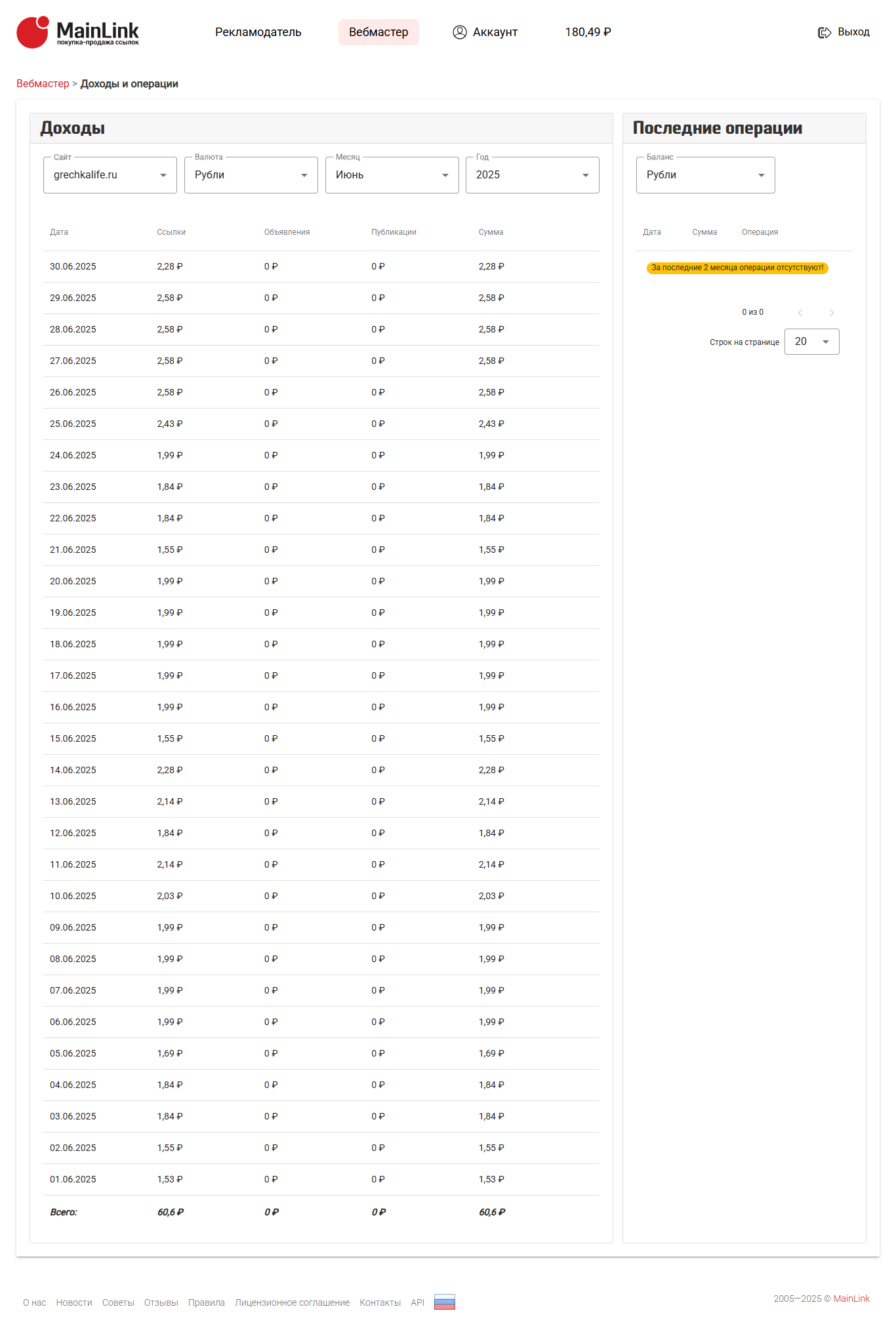 MainLink
покупка-продажа ссылок

Рекламодатель Вебмастер Аккаунт 180,49 ₽ Выход

Вебмастер > Доходы и операции

Доходы

Сайт grechkalife.ru
Валюта Рубли
Месяц Июнь
Год 2025

| Дата | Ссылки | Объявления | Публикации | Сумма |
|---|---|---|---|---|
| 30.06.2025 | 2,28 ₽ | 0 ₽ | 0 ₽ | 2,28 ₽ |
| 29.06.2025 | 2,58 ₽ | 0 ₽ | 0 ₽ | 2,58 ₽ |
| 28.06.2025 | 2,58 ₽ | 0 ₽ | 0 ₽ | 2,58 ₽ |
| 27.06.2025 | 2,58 ₽ | 0 ₽ | 0 ₽ | 2,58 ₽ |
| 26.06.2025 | 2,58 ₽ | 0 ₽ | 0 ₽ | 2,58 ₽ |
| 25.06.2025 | 2,43 ₽ | 0 ₽ | 0 ₽ | 2,43 ₽ |
| 24.06.2025 | 1,99 ₽ | 0 ₽ | 0 ₽ | 1,99 ₽ |
| 23.06.2025 | 1,84 ₽ | 0 ₽ | 0 ₽ | 1,84 ₽ |
| 22.06.2025 | 1,84 ₽ | 0 ₽ | 0 ₽ | 1,84 ₽ |
| 21.06.2025 | 1,55 ₽ | 0 ₽ | 0 ₽ | 1,55 ₽ |
| 20.06.2025 | 1,99 ₽ | 0 ₽ | 0 ₽ | 1,99 ₽ |
| 19.06.2025 | 1,99 ₽ | 0 ₽ | 0 ₽ | 1,99 ₽ |
| 18.06.2025 | 1,99 ₽ | 0 ₽ | 0 ₽ | 1,99 ₽ |
| 17.06.2025 | 1,99 ₽ | 0 ₽ | 0 ₽ | 1,99 ₽ |
| 16.06.2025 | 1,99 ₽ | 0 ₽ | 0 ₽ | 1,99 ₽ |
| 15.06.2025 | 1,55 ₽ | 0 ₽ | 0 ₽ | 1,55 ₽ |
| 14.06.2025 | 2,28 ₽ | 0 ₽ | 0 ₽ | 2,28 ₽ |
| 13.06.2025 | 2,14 ₽ | 0 ₽ | 0 ₽ | 2,14 ₽ |
| 12.06.2025 | 1,84 ₽ | 0 ₽ | 0 ₽ | 1,84 ₽ |
| 11.06.2025 | 2,14 ₽ | 0 ₽ | 0 ₽ | 2,14 ₽ |
| 10.06.2025 | 2,03 ₽ | 0 ₽ | 0 ₽ | 2,03 ₽ |
| 09.06.2025 | 1,99 ₽ | 0 ₽ | 0 ₽ | 1,99 ₽ |
| 08.06.2025 | 1,99 ₽ | 0 ₽ | 0 ₽ | 1,99 ₽ |
| 07.06.2025 | 1,99 ₽ | 0 ₽ | 0 ₽ | 1,99 ₽ |
| 06.06.2025 | 1,99 ₽ | 0 ₽ | 0 ₽ | 1,99 ₽ |
| 05.06.2025 | 1,69 ₽ | 0 ₽ | 0 ₽ | 1,69 ₽ |
| 04.06.2025 | 1,84 ₽ | 0 ₽ | 0 ₽ | 1,84 ₽ |
| 03.06.2025 | 1,84 ₽ | 0 ₽ | 0 ₽ | 1,84 ₽ |
| 02.06.2025 | 1,55 ₽ | 0 ₽ | 0 ₽ | 1,55 ₽ |
| 01.06.2025 | 1,53 ₽ | 0 ₽ | 0 ₽ | 1,53 ₽ |
| Всего: | 60,6 ₽ | 0 ₽ | 0 ₽ | 60,6 ₽ |

Последние операции

Баланс Рубли

| Дата | Сумма | Операция |
|---|---|---|

За последние 2 месяца операции отсутствуют!

0 из 0

Строк на странице 20

О нас Новости Советы Отзывы Правила Лицензионное соглашение Контакты API

2005—2025 © MainLink